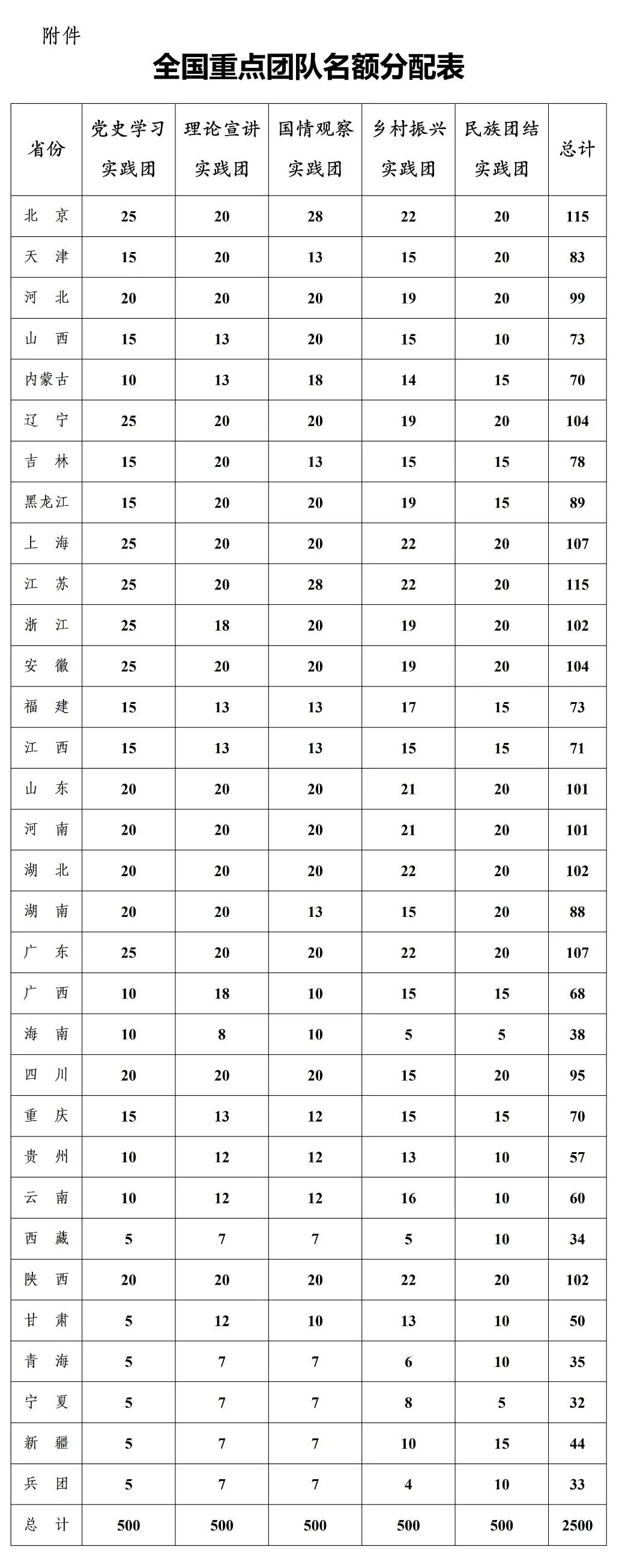 附件

全国重点团队名额分配表

| 省份 | 党史学习实践团 | 理论宣讲实践团 | 国情观察实践团 | 乡村振兴实践团 | 民族团结实践团 | 总计 |
|---|---|---|---|---|---|---|
| 北　京 | 25 | 20 | 28 | 22 | 20 | 115 |
| 天　津 | 15 | 20 | 13 | 15 | 20 | 83 |
| 河　北 | 20 | 20 | 20 | 19 | 20 | 99 |
| 山　西 | 15 | 13 | 20 | 15 | 10 | 73 |
| 内蒙古 | 10 | 13 | 18 | 14 | 15 | 70 |
| 辽　宁 | 25 | 20 | 20 | 19 | 20 | 104 |
| 吉　林 | 15 | 20 | 13 | 15 | 15 | 78 |
| 黑龙江 | 15 | 20 | 20 | 19 | 15 | 89 |
| 上　海 | 25 | 20 | 20 | 22 | 20 | 107 |
| 江　苏 | 25 | 20 | 28 | 22 | 20 | 115 |
| 浙　江 | 25 | 18 | 20 | 19 | 20 | 102 |
| 安　徽 | 25 | 20 | 20 | 19 | 20 | 104 |
| 福　建 | 15 | 13 | 13 | 17 | 15 | 73 |
| 江　西 | 15 | 13 | 13 | 15 | 15 | 71 |
| 山　东 | 20 | 20 | 20 | 21 | 20 | 101 |
| 河　南 | 20 | 20 | 20 | 21 | 20 | 101 |
| 湖　北 | 20 | 20 | 20 | 22 | 20 | 102 |
| 湖　南 | 20 | 20 | 13 | 15 | 20 | 88 |
| 广　东 | 25 | 20 | 20 | 22 | 20 | 107 |
| 广　西 | 10 | 18 | 10 | 15 | 15 | 68 |
| 海　南 | 10 | 8 | 10 | 5 | 5 | 38 |
| 四　川 | 20 | 20 | 20 | 15 | 20 | 95 |
| 重　庆 | 15 | 13 | 12 | 15 | 15 | 70 |
| 贵　州 | 10 | 12 | 12 | 13 | 10 | 57 |
| 云　南 | 10 | 12 | 12 | 16 | 10 | 60 |
| 西　藏 | 5 | 7 | 7 | 5 | 10 | 34 |
| 陕　西 | 20 | 20 | 20 | 22 | 20 | 102 |
| 甘　肃 | 5 | 12 | 10 | 13 | 10 | 50 |
| 青　海 | 5 | 7 | 7 | 6 | 10 | 35 |
| 宁　夏 | 5 | 7 | 7 | 8 | 5 | 32 |
| 新　疆 | 5 | 7 | 7 | 10 | 15 | 44 |
| 兵　团 | 5 | 7 | 7 | 4 | 10 | 33 |
| 总　计 | 500 | 500 | 500 | 500 | 500 | 2500 |